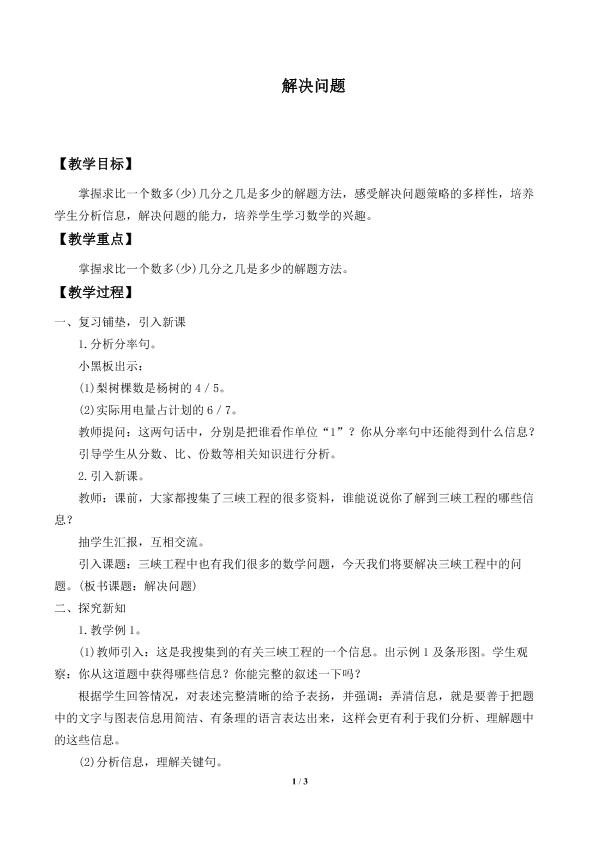 解决问题

【教学目标】

掌握求比一个数多(少)几分之几是多少的解题方法，感受解决问题策略的多样性，培养学生分析信息，解决问题的能力，培养学生学习数学的兴趣。

【教学重点】

掌握求比一个数多(少)几分之几是多少的解题方法。

【教学过程】

一、复习铺垫，引入新课

1.分析分率句。

小黑板出示：

(1)梨树棵数是杨树的 4 / 5。

(2)实际用电量占计划的 6 / 7。

教师提问：这两句话中，分别是把谁看作单位“1”？你从分率句中还能得到什么信息？

引导学生从分数、比、份数等相关知识进行分析。

2.引入新课。

教师：课前，大家都搜集了三峡工程的很多资料，谁能说说你了解到三峡工程的哪些信息？

抽学生汇报，互相交流。

引入课题：三峡工程中也有我们很多的数学问题，今天我们将要解决三峡工程中的问题。(板书课题：解决问题)

二、探究新知

1.教学例 1。

(1)教师引入：这是我搜集到的有关三峡工程的一个信息。出示例 1 及条形图。学生观察：你从这道题中获得哪些信息？你能完整的叙述一下吗？

根据学生回答情况，对表述完整清晰的给予表扬，并强调：弄清信息，就是要善于把题中的文字与图表信息用简洁、有条理的语言表达出来，这样会更有利于我们分析、理解题中的这些信息。

(2)分析信息，理解关键句。

1 / 3